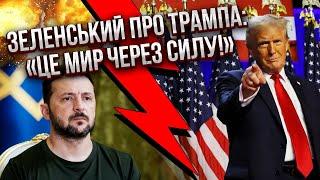 ЗЕЛЕНСЬКИЙ ПРО ТРАМПА: «ЦЕ МИР ЧЕРЕЗ СИЛУ!»